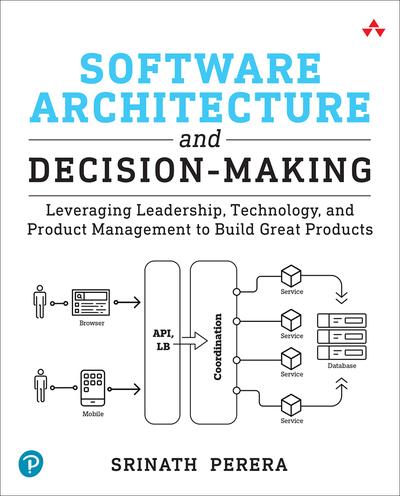 SOFTWARE ARCHITECTURE

and

DECISION-MAKING

Leveraging Leadership, Technology, and Product Management to Build Great Products

Browser

Mobile

API, LB

Coordination

Service

Service

Service

Service

Database

SRINATH PERERA